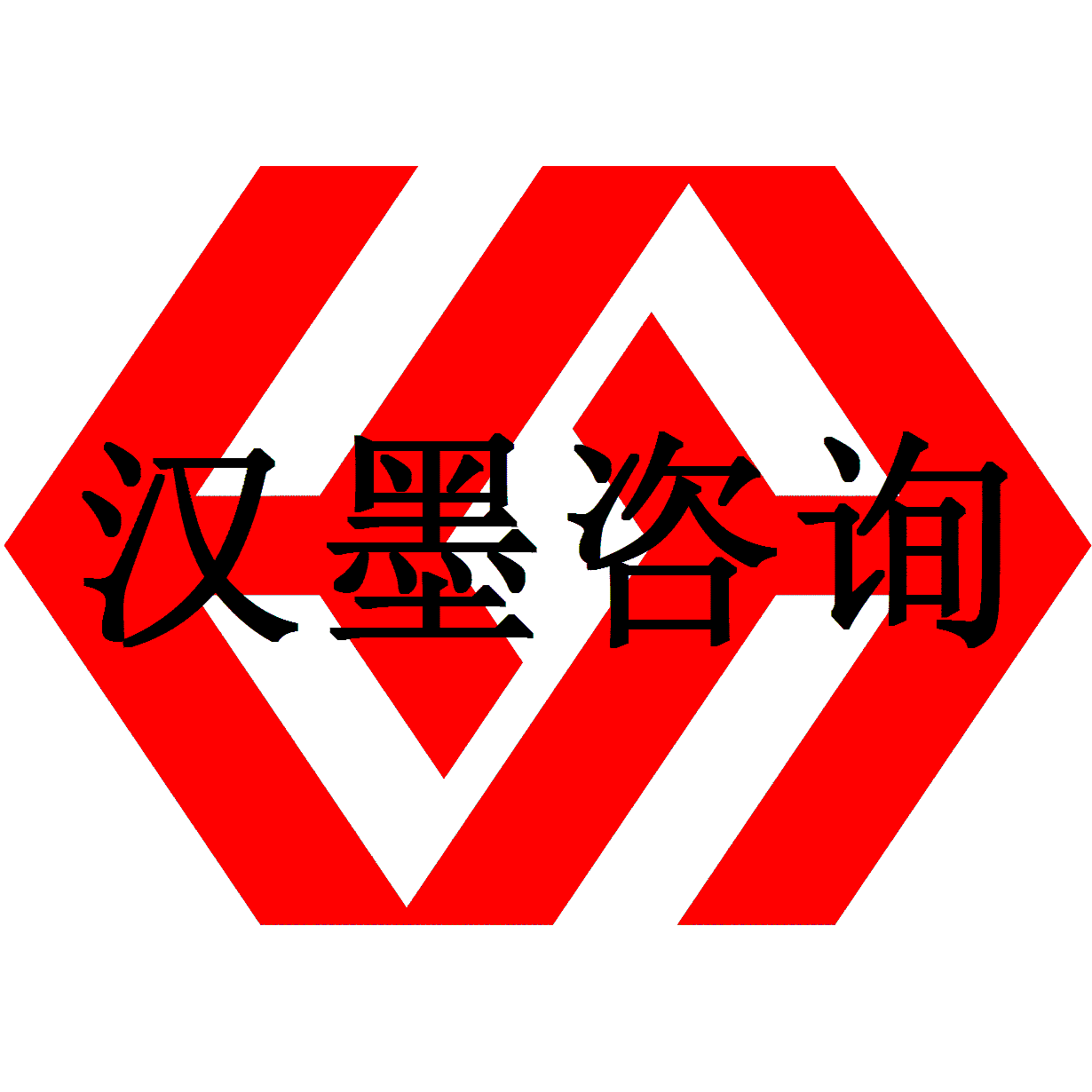 汉墨咨询